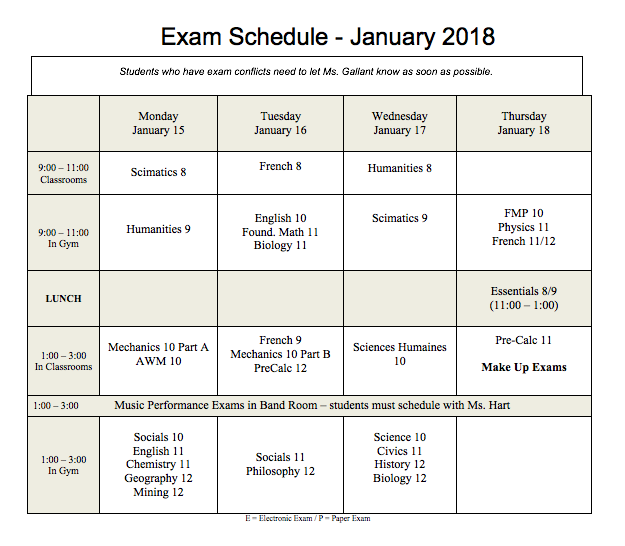 Exam Schedule - January 2018

Students who have exam conflicts need to let Ms. Gallant know as soon as possible.

| | Monday January 15 | Tuesday January 16 | Wednesday January 17 | Thursday January 18 |
|---|---|---|---|---|
| 9:00 – 11:00 Classrooms | Scimatics 8 | French 8 | Humanities 8 | |
| 9:00 – 11:00 In Gym | Humanities 9 | English 10 Found. Math 11 Biology 11 | Scimatics 9 | FMP 10 Physics 11 French 11/12 |
| LUNCH | | | | Essentials 8/9 (11:00 – 1:00) |
| 1:00 – 3:00 In Classrooms | Mechanics 10 Part A AWM 10 | French 9 Mechanics 10 Part B PreCalc 12 | Sciences Humaines 10 | Pre-Calc 11 Make Up Exams |
| 1:00 – 3:00 | Music Performance Exams in Band Room – students must schedule with Ms. Hart | | | |
| 1:00 – 3:00 In Gym | Socials 10 English 11 Chemistry 11 Geography 12 Mining 12 | Socials 11 Philosophy 12 | Science 10 Civics 11 History 12 Biology 12 | |

E = Electronic Exam / P = Paper Exam